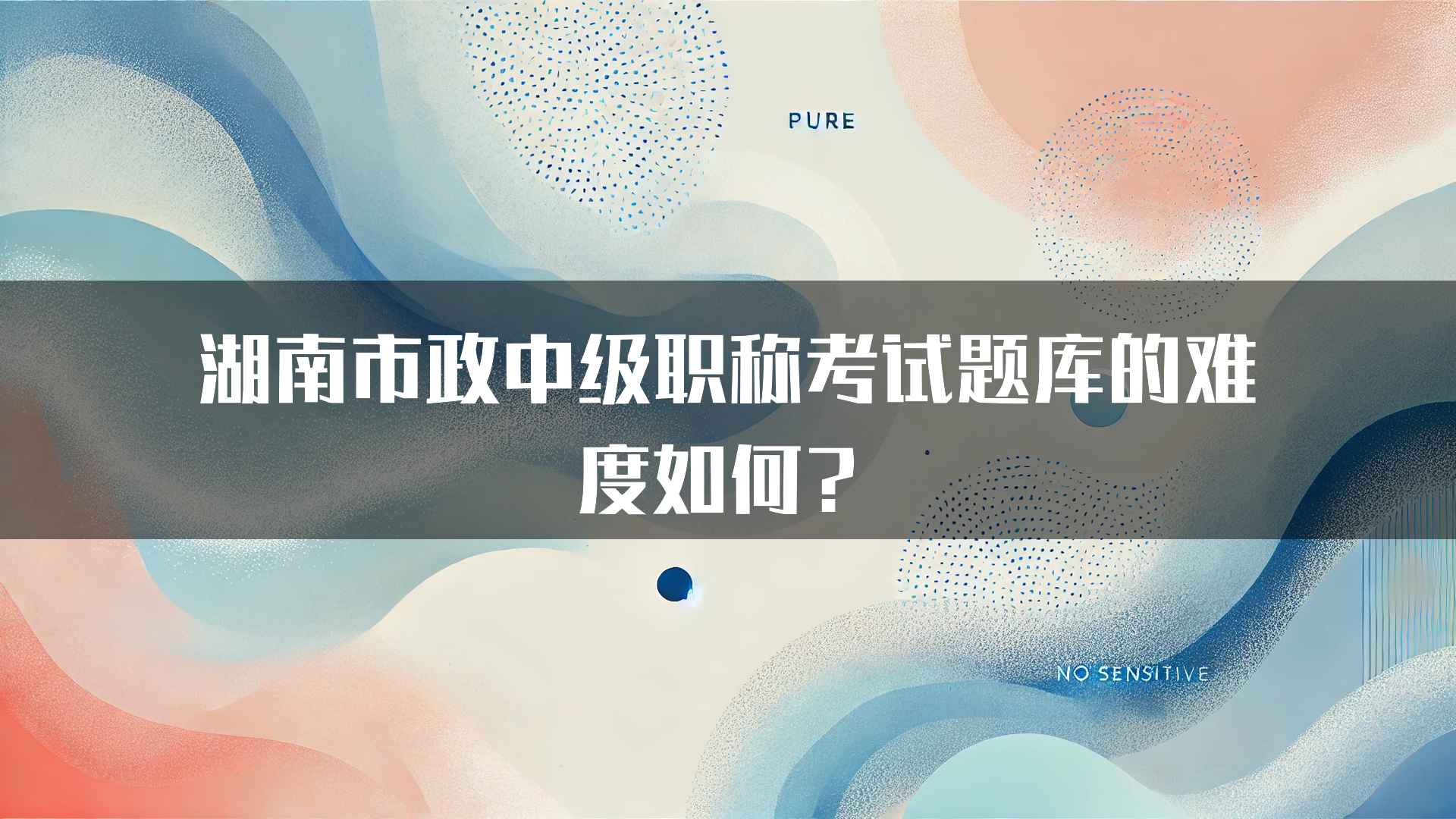 PURE

湖南市政中级职称考试题库的难度如何？

NO SENSITIVE